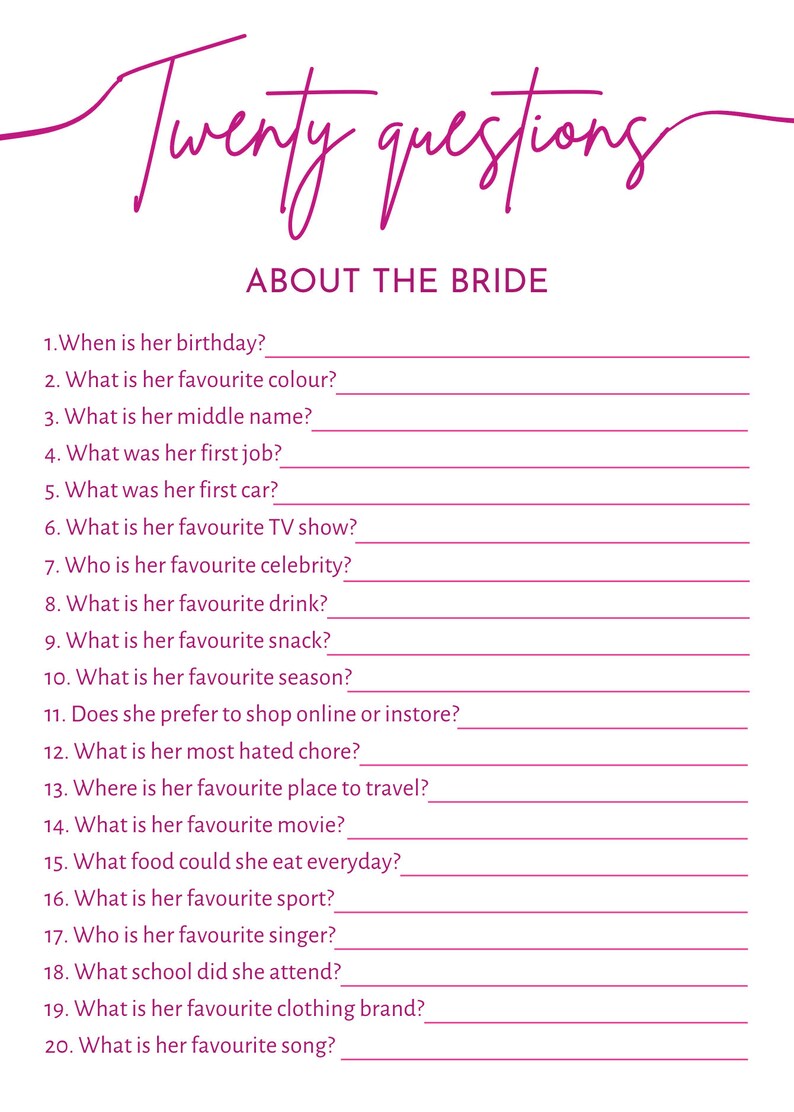 Twenty questions

ABOUT THE BRIDE

1.When is her birthday?

2. What is her favourite colour?

3. What is her middle name?

4. What was her first job?

5. What was her first car?

6. What is her favourite TV show?

7. Who is her favourite celebrity?

8. What is her favourite drink?

9. What is her favourite snack?

10. What is her favourite season?

11. Does she prefer to shop online or instore?

12. What is her most hated chore?

13. Where is her favourite place to travel?

14. What is her favourite movie?

15. What food could she eat everyday?

16. What is her favourite sport?

17. Who is her favourite singer?

18. What school did she attend?

19. What is her favourite clothing brand?

20. What is her favourite song?